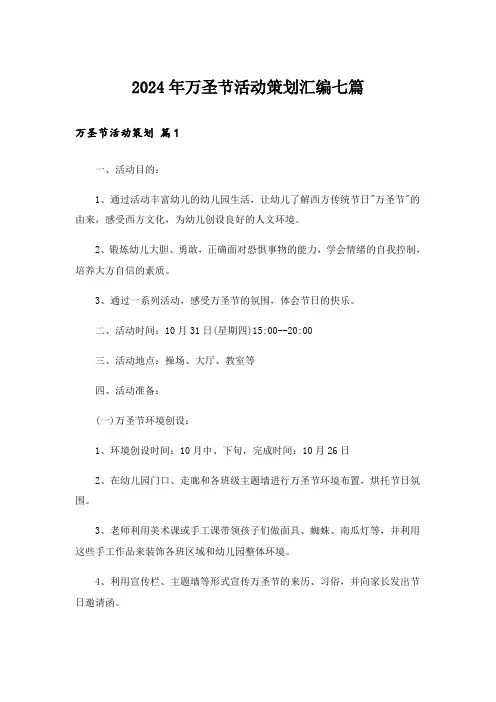 2024年万圣节活动策划汇编七篇

万圣节活动策划 篇1

一、活动目的：

1、通过活动丰富幼儿的幼儿园生活，让幼儿了解西方传统节日"万圣节"的由来，感受西方文化，为幼儿创设良好的人文环境。

2、锻炼幼儿大胆、勇敢，正确面对恐惧事物的能力，学会情绪的自我控制，培养大方自信的素质。

3、通过一系列活动，感受万圣节的氛围，体会节日的快乐。

二、活动时间：10月31日(星期四)15:00--20:00

三、活动地点：操场、大厅、教室等

四、活动准备：

(一)万圣节环境创设：

1、环境创设时间：10月中、下旬，完成时间：10月26日

2、在幼儿园门口、走廊和各班级主题墙进行万圣节环境布置，烘托节日氛围。

3、老师利用美术课或手工课带领孩子们做面具、蜘蛛、南瓜灯等，并利用这些手工作品来装饰各班区域和幼儿园整体环境。

4、利用宣传栏、主题墙等形式宣传万圣节的来历、习俗，并向家长发出节日邀请函。